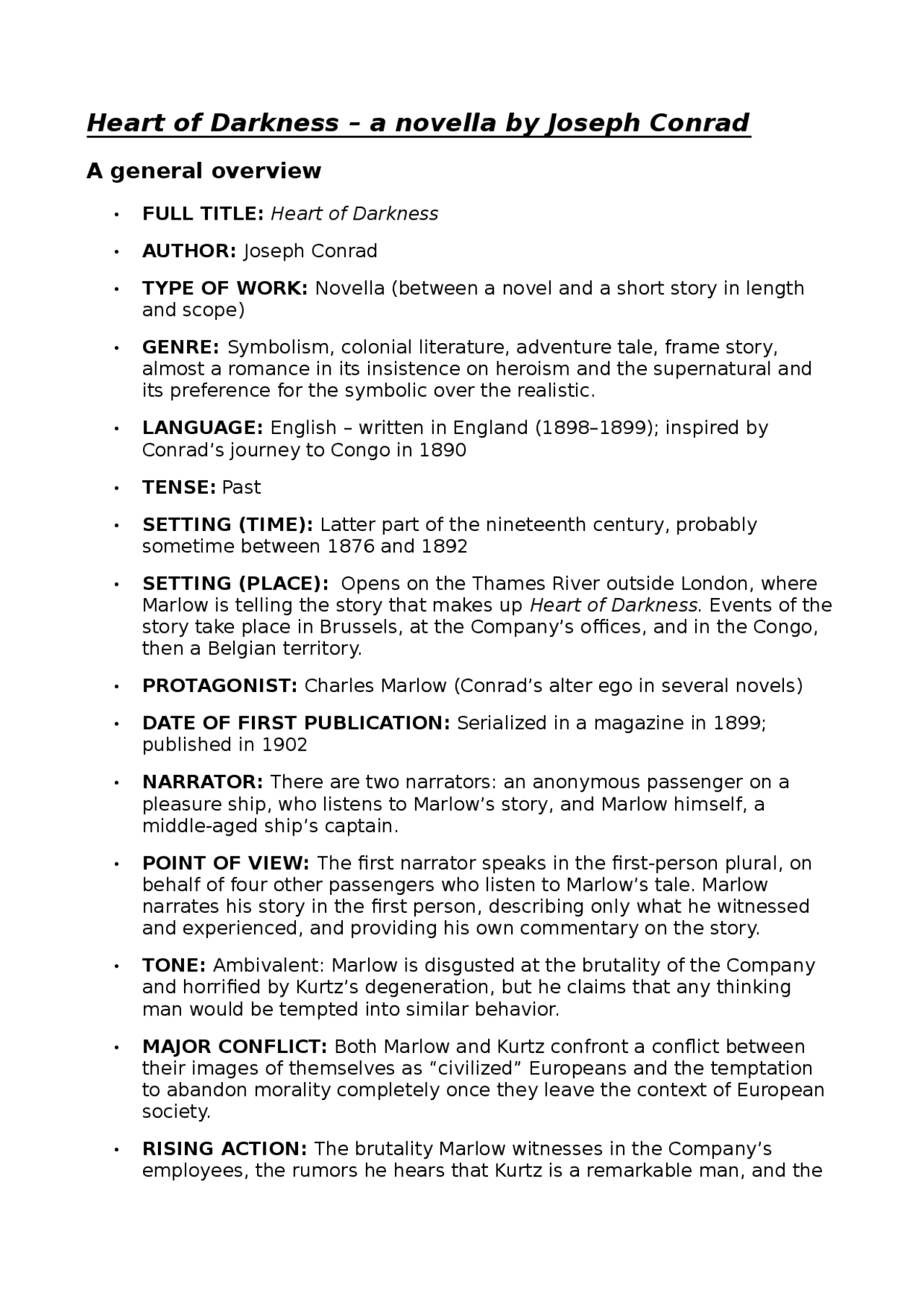 Heart of Darkness – a novella by Joseph Conrad

A general overview

• FULL TITLE: Heart of Darkness

• AUTHOR: Joseph Conrad

• TYPE OF WORK: Novella (between a novel and a short story in length and scope)

• GENRE: Symbolism, colonial literature, adventure tale, frame story, almost a romance in its insistence on heroism and the supernatural and its preference for the symbolic over the realistic.

• LANGUAGE: English – written in England (1898–1899); inspired by Conrad's journey to Congo in 1890

• TENSE: Past

• SETTING (TIME): Latter part of the nineteenth century, probably sometime between 1876 and 1892

• SETTING (PLACE): Opens on the Thames River outside London, where Marlow is telling the story that makes up Heart of Darkness. Events of the story take place in Brussels, at the Company's offices, and in the Congo, then a Belgian territory.

• PROTAGONIST: Charles Marlow (Conrad's alter ego in several novels)

• DATE OF FIRST PUBLICATION: Serialized in a magazine in 1899; published in 1902

• NARRATOR: There are two narrators: an anonymous passenger on a pleasure ship, who listens to Marlow's story, and Marlow himself, a middle-aged ship's captain.

• POINT OF VIEW: The first narrator speaks in the first-person plural, on behalf of four other passengers who listen to Marlow's tale. Marlow narrates his story in the first person, describing only what he witnessed and experienced, and providing his own commentary on the story.

• TONE: Ambivalent: Marlow is disgusted at the brutality of the Company and horrified by Kurtz's degeneration, but he claims that any thinking man would be tempted into similar behavior.

• MAJOR CONFLICT: Both Marlow and Kurtz confront a conflict between their images of themselves as "civilized" Europeans and the temptation to abandon morality completely once they leave the context of European society.

• RISING ACTION: The brutality Marlow witnesses in the Company's employees, the rumors he hears that Kurtz is a remarkable man, and the